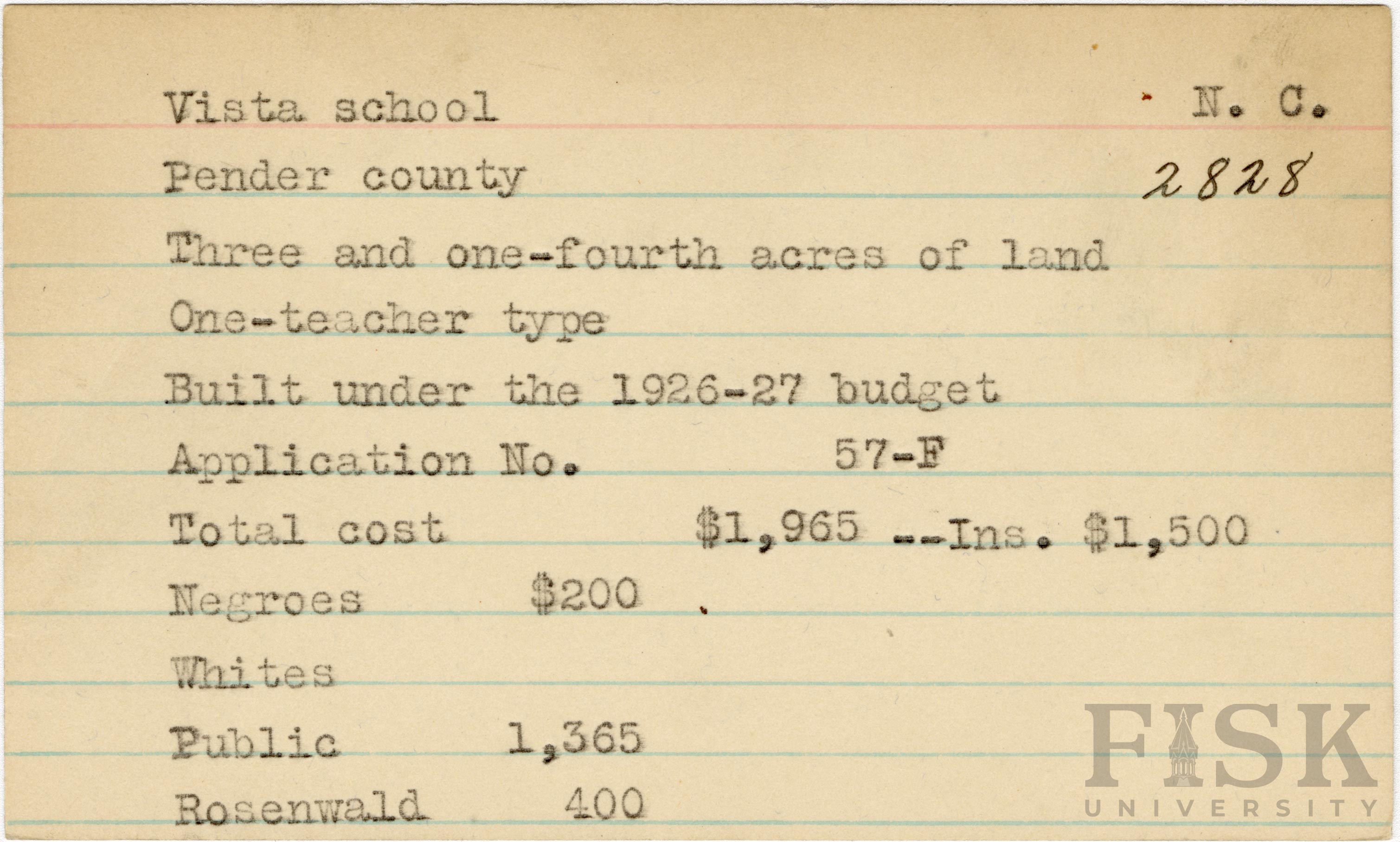 Vista school N. C.

Pender county 2828

Three and one-fourth acres of land

One-teacher type

Built under the 1926-27 budget

Application No. 57-F

Total cost $1,965 --Ins. $1,500

Negroes $200

Whites

Public 1,365

Rosenwald 400

FISK UNIVERSITY